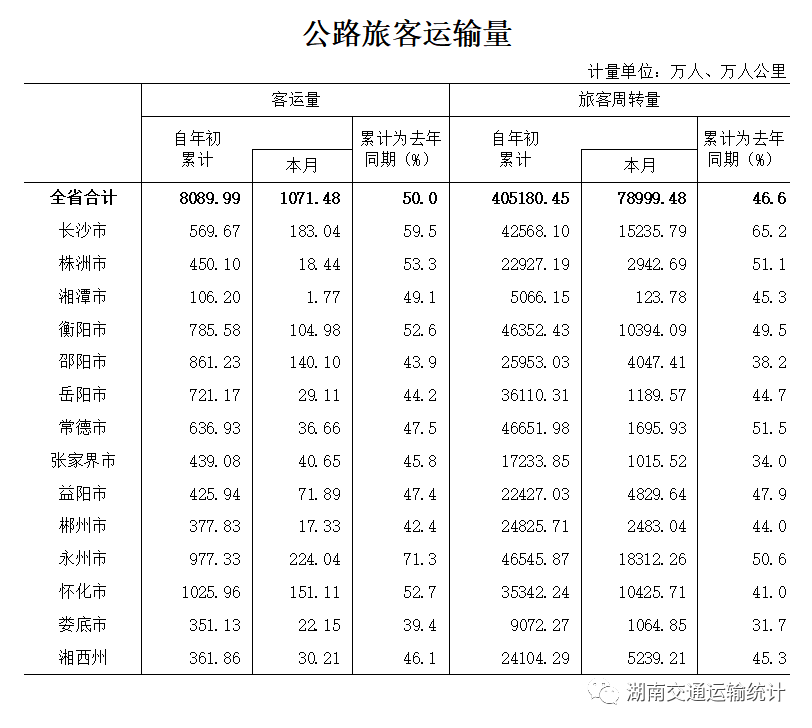 公路旅客运输量

计量单位：万人、万人公里

| | 客运量 | | | 旅客周转量 | | |
|---|---|---|---|---|---|---|
| | 自年初累计 | 本月 | 累计为去年同期（%） | 自年初累计 | 本月 | 累计为去年同期（%） |
| 全省合计 | 8089.99 | 1071.48 | 50.0 | 405180.45 | 78999.48 | 46.6 |
| 长沙市 | 569.67 | 183.04 | 59.5 | 42568.10 | 15235.79 | 65.2 |
| 株洲市 | 450.10 | 18.44 | 53.3 | 22927.19 | 2942.69 | 51.1 |
| 湘潭市 | 106.20 | 1.77 | 49.1 | 5066.15 | 123.78 | 45.3 |
| 衡阳市 | 785.58 | 104.98 | 52.6 | 46352.43 | 10394.09 | 49.5 |
| 邵阳市 | 861.23 | 140.10 | 43.9 | 25953.03 | 4047.41 | 38.2 |
| 岳阳市 | 721.17 | 29.11 | 44.2 | 36110.31 | 1189.57 | 44.7 |
| 常德市 | 636.93 | 36.66 | 47.5 | 46651.98 | 1695.93 | 51.5 |
| 张家界市 | 439.08 | 40.65 | 45.8 | 17233.85 | 1015.52 | 34.0 |
| 益阳市 | 425.94 | 71.89 | 47.4 | 22427.03 | 4829.64 | 47.9 |
| 郴州市 | 377.83 | 17.33 | 42.4 | 24825.71 | 2483.04 | 44.0 |
| 永州市 | 977.33 | 224.04 | 71.3 | 46545.87 | 18312.26 | 50.6 |
| 怀化市 | 1025.96 | 151.11 | 52.7 | 35342.24 | 10425.71 | 41.0 |
| 娄底市 | 351.13 | 22.15 | 39.4 | 9072.27 | 1064.85 | 31.7 |
| 湘西州 | 361.86 | 30.21 | 46.1 | 24104.29 | 5239.21 | 45.3 |

湖南交通运输统计